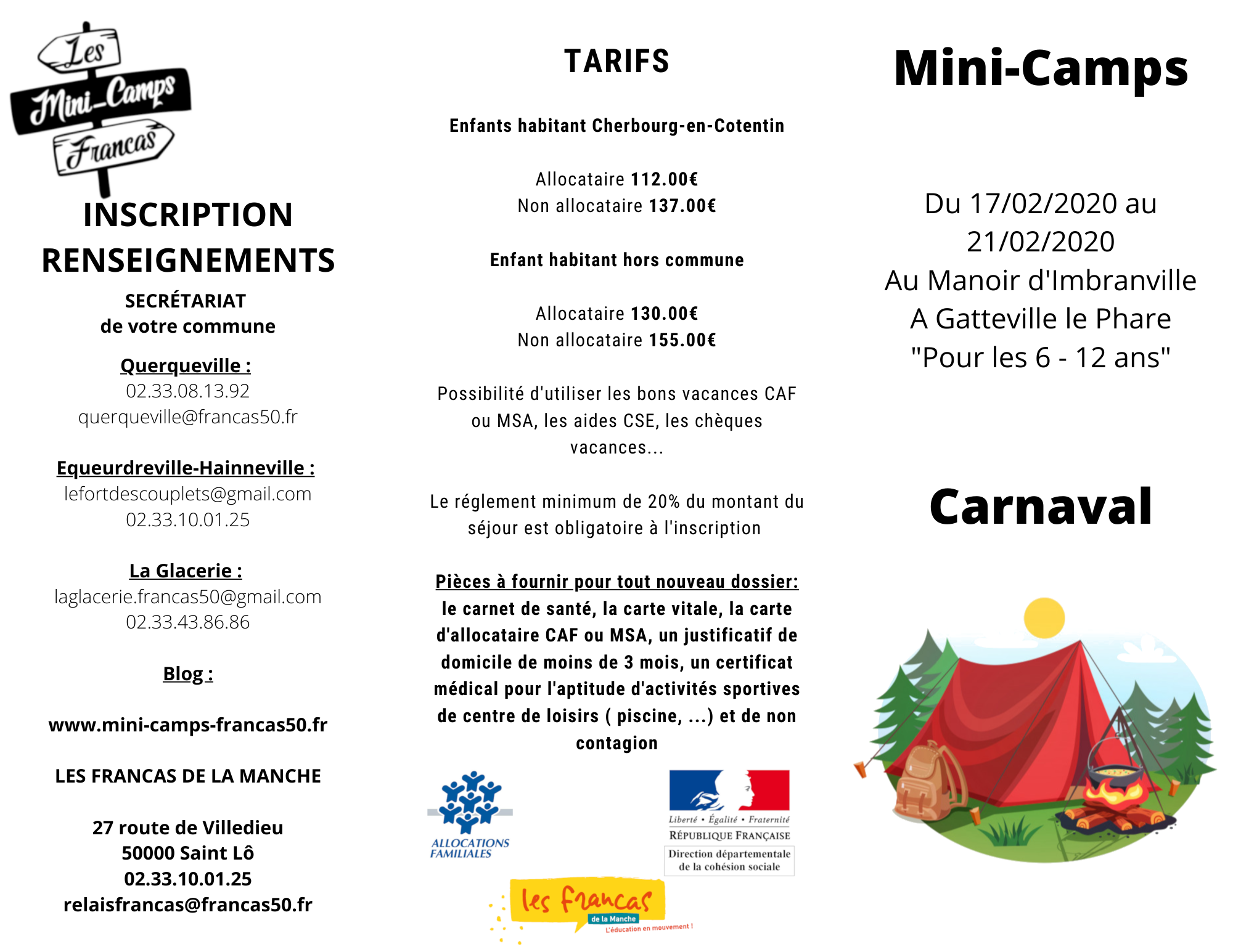 Les
Mini-Camps
Francas

INSCRIPTION
RENSEIGNEMENTS

SECRÉTARIAT
de votre commune

Querqueville :
02.33.08.13.92
querqueville@francas50.fr

Equeurdreville-Hainneville :
lefortdescouplets@gmail.com
02.33.10.01.25

La Glacerie :
laglacerie.francas50@gmail.com
02.33.43.86.86

Blog :

www.mini-camps-francas50.fr

LES FRANCAS DE LA MANCHE

27 route de Villedieu
50000 Saint Lô
02.33.10.01.25
relaisfrancas@francas50.fr

TARIFS

Enfants habitant Cherbourg-en-Cotentin

Allocataire 112.00€
Non allocataire 137.00€

Enfant habitant hors commune

Allocataire 130.00€
Non allocataire 155.00€

Possibilité d'utiliser les bons vacances CAF ou MSA, les aides CSE, les chèques vacances...

Le réglement minimum de 20% du montant du séjour est obligatoire à l'inscription

Pièces à fournir pour tout nouveau dossier: le carnet de santé, la carte vitale, la carte d'allocataire CAF ou MSA, un justificatif de domicile de moins de 3 mois, un certificat médical pour l'aptitude d'activités sportives de centre de loisirs ( piscine, ...) et de non contagion

ALLOCATIONS FAMILIALES

Liberté • Égalité • Fraternité
RÉPUBLIQUE FRANÇAISE
Direction départementale de la cohésion sociale

les francas
de la Manche
L'éducation en mouvement !

Mini-Camps

Du 17/02/2020 au 21/02/2020
Au Manoir d'Imbranville
A Gatteville le Phare
"Pour les 6 - 12 ans"

Carnaval